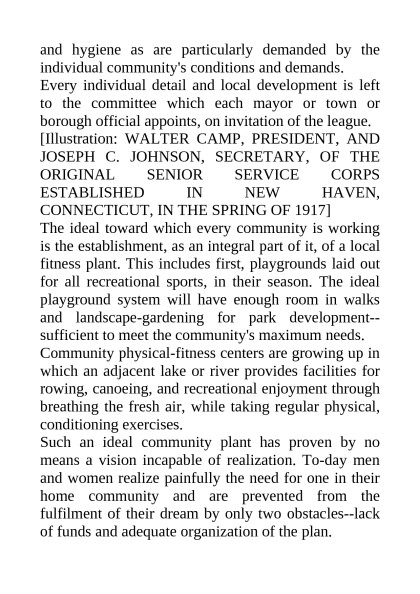 and hygiene as are particularly demanded by the individual community's conditions and demands.

Every individual detail and local development is left to the committee which each mayor or town or borough official appoints, on invitation of the league.

[Illustration: WALTER CAMP, PRESIDENT, AND JOSEPH C. JOHNSON, SECRETARY, OF THE ORIGINAL SENIOR SERVICE CORPS ESTABLISHED IN NEW HAVEN, CONNECTICUT, IN THE SPRING OF 1917]

The ideal toward which every community is working is the establishment, as an integral part of it, of a local fitness plant. This includes first, playgrounds laid out for all recreational sports, in their season. The ideal playground system will have enough room in walks and landscape-gardening for park development--sufficient to meet the community's maximum needs.

Community physical-fitness centers are growing up in which an adjacent lake or river provides facilities for rowing, canoeing, and recreational enjoyment through breathing the fresh air, while taking regular physical, conditioning exercises.

Such an ideal community plant has proven by no means a vision incapable of realization. To-day men and women realize painfully the need for one in their home community and are prevented from the fulfilment of their dream by only two obstacles--lack of funds and adequate organization of the plan.